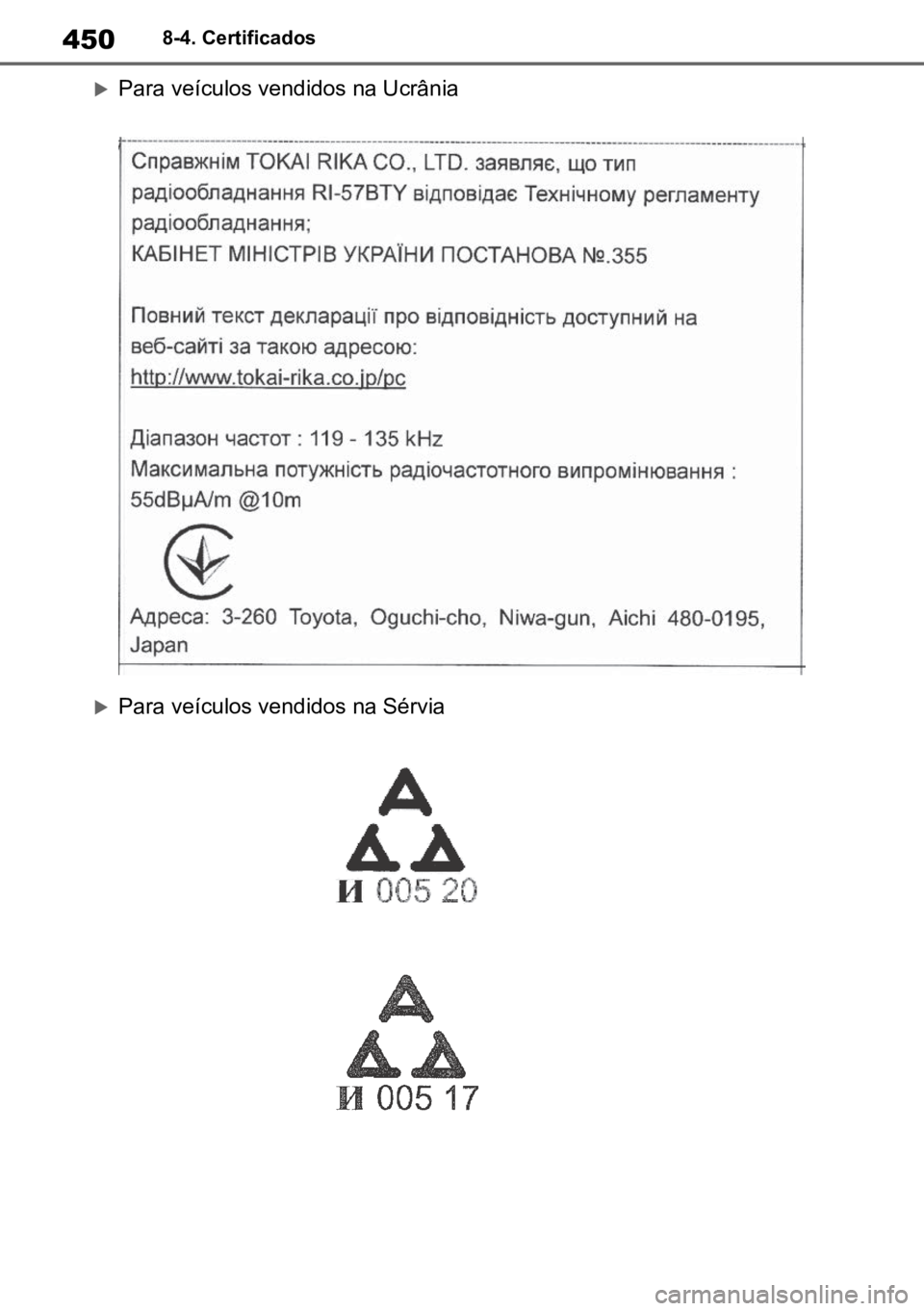 450 8-4. Certificados

Para veículos vendidos na Ucrânia

Справжнім TOKAI RIKA CO., LTD. заявляє, що тип радіообладнання RI-57BTY відповідає Технічному регламенту радіообладнання;
КАБІНЕТ МІНІСТРІВ УКРАЇНИ ПОСТАНОВА №.355

Повний текст декларації про відповідність доступний на веб-сайті за такою адресою:
http://www.tokai-rika.co.jp/pc

Діапазон частот : 119 - 135 kHz
Максимальна потужність радіочастотного випромінювання : 55dBμA/m @10m

Адреса: 3-260 Toyota, Oguchi-cho, Niwa-gun, Aichi 480-0195, Japan

Para veículos vendidos na Sérvia

И 005 20

И 005 17

carmanualsonline.info